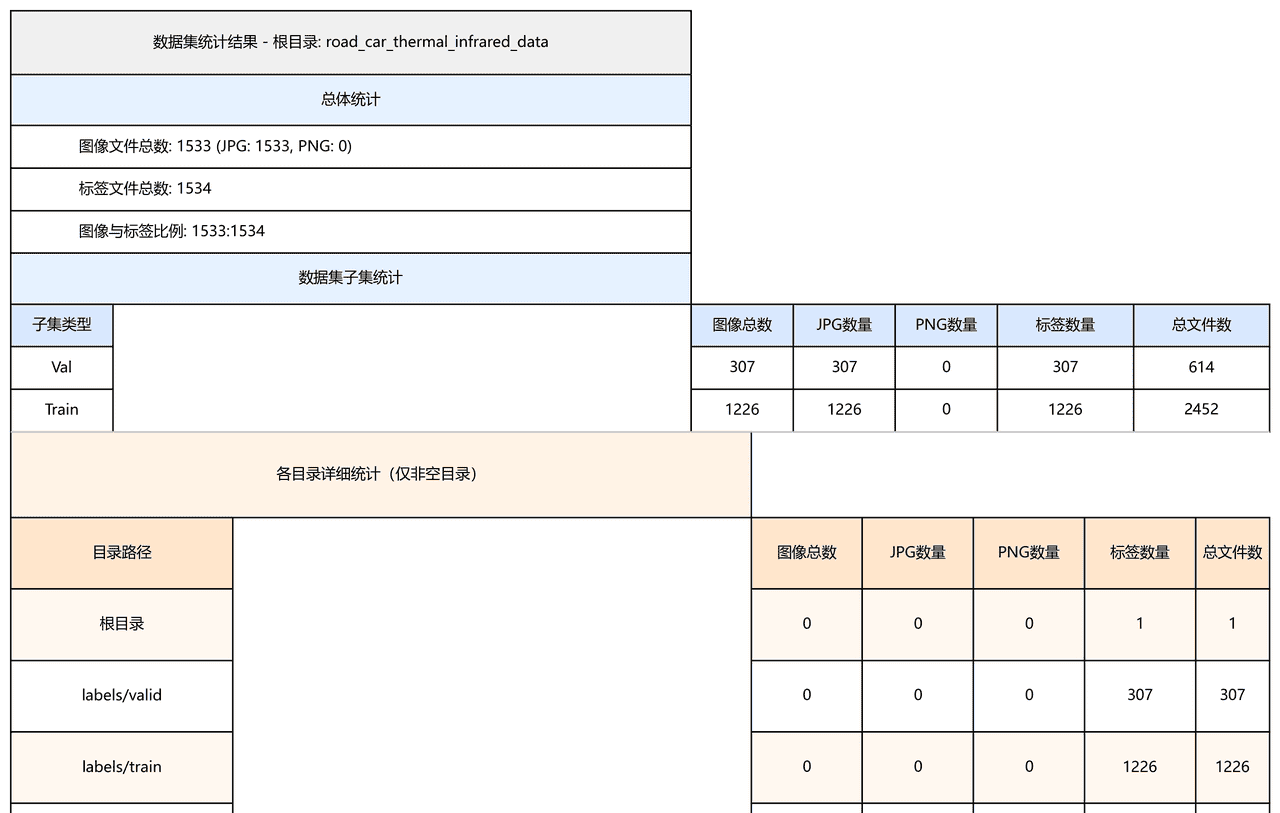 数据集统计结果 - 根目录: road_car_thermal_infrared_data

总体统计

图像文件总数: 1533 (JPG: 1533, PNG: 0)

标签文件总数: 1534

图像与标签比例: 1533:1534

数据集子集统计

| 子集类型 | 图像总数 | JPG数量 | PNG数量 | 标签数量 | 总文件数 |
|---|---|---|---|---|---|
| Val | 307 | 307 | 0 | 307 | 614 |
| Train | 1226 | 1226 | 0 | 1226 | 2452 |

各目录详细统计（仅非空目录）

| 目录路径 | 图像总数 | JPG数量 | PNG数量 | 标签数量 | 总文件数 |
|---|---|---|---|---|---|
| 根目录 | 0 | 0 | 0 | 1 | 1 |
| labels/valid | 0 | 0 | 0 | 307 | 307 |
| labels/train | 0 | 0 | 0 | 1226 | 1226 |